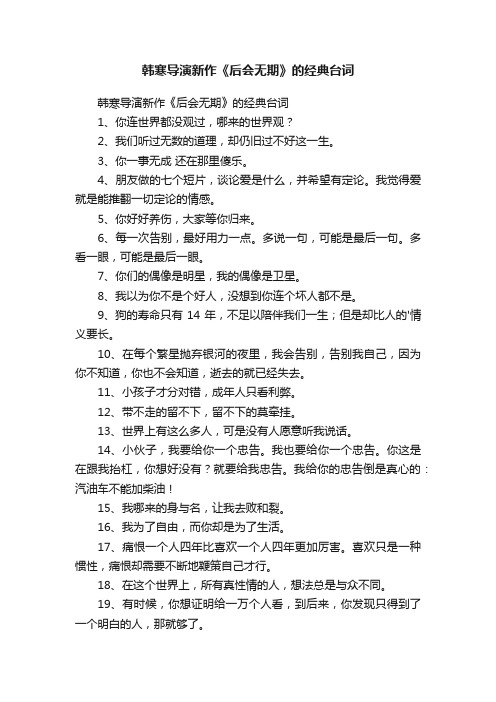 韩寒导演新作《后会无期》的经典台词

韩寒导演新作《后会无期》的经典台词

1、你连世界都没观过，哪来的世界观？

2、我们听过无数的道理，却仍旧过不好这一生。

3、你一事无成 还在那里傻乐。

4、朋友做的七个短片，谈论爱是什么，并希望有定论。我觉得爱就是能推翻一切定论的情感。

5、你好好养伤，大家等你归来。

6、每一次告别，最好用力一点。多说一句，可能是最后一句。多看一眼，可能是最后一眼。

7、你们的偶像是明星，我的偶像是卫星。

8、我以为你不是个好人，没想到你连个坏人都不是。

9、狗的寿命只有 14 年，不足以陪伴我们一生；但是却比人的'情义要长。

10、在每个繁星抛弃银河的夜里，我会告别，告别我自己，因为你不知道，你也不会知道，逝去的就已经失去。

11、小孩子才分对错，成年人只看利弊。

12、带不走的留不下，留不下的莫牵挂。

13、世界上有这么多人，可是没有人愿意听我说话。

14、小伙子，我要给你一个忠告。我也要给你一个忠告。你这是在跟我抬杠，你想好没有？就要给我忠告。我给你的忠告倒是真心的：汽油车不能加柴油！

15、我哪来的身与名，让我去败和裂。

16、我为了自由，而你却是为了生活。

17、痛恨一个人四年比喜欢一个人四年更加厉害。喜欢只是一种惯性，痛恨却需要不断地鞭策自己才行。

18、在这个世界上，所有真性情的人，想法总是与众不同。

19、有时候，你想证明给一万个人看，到后来，你发现只得到了一个明白的人，那就够了。